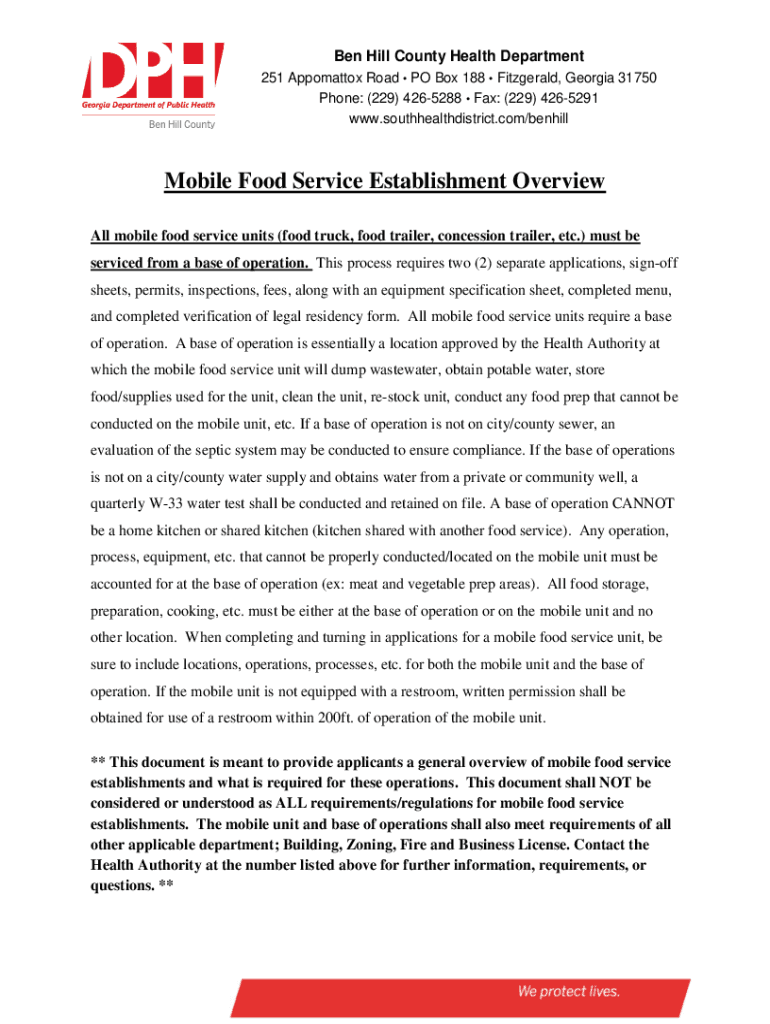 DPH
Georgia Department of Public Health
Ben Hill County

Ben Hill County Health Department
251 Appomattox Road • PO Box 188 • Fitzgerald, Georgia 31750
Phone: (229) 426-5288 • Fax: (229) 426-5291
www.southhealthdistrict.com/benhill

Mobile Food Service Establishment Overview

All mobile food service units (food truck, food trailer, concession trailer, etc.) must be serviced from a base of operation. This process requires two (2) separate applications, sign-off sheets, permits, inspections, fees, along with an equipment specification sheet, completed menu, and completed verification of legal residency form. All mobile food service units require a base of operation. A base of operation is essentially a location approved by the Health Authority at which the mobile food service unit will dump wastewater, obtain potable water, store food/supplies used for the unit, clean the unit, re-stock unit, conduct any food prep that cannot be conducted on the mobile unit, etc. If a base of operation is not on city/county sewer, an evaluation of the septic system may be conducted to ensure compliance. If the base of operations is not on a city/county water supply and obtains water from a private or community well, a quarterly W-33 water test shall be conducted and retained on file. A base of operation CANNOT be a home kitchen or shared kitchen (kitchen shared with another food service). Any operation, process, equipment, etc. that cannot be properly conducted/located on the mobile unit must be accounted for at the base of operation (ex: meat and vegetable prep areas). All food storage, preparation, cooking, etc. must be either at the base of operation or on the mobile unit and no other location. When completing and turning in applications for a mobile food service unit, be sure to include locations, operations, processes, etc. for both the mobile unit and the base of operation. If the mobile unit is not equipped with a restroom, written permission shall be obtained for use of a restroom within 200ft. of operation of the mobile unit.

** This document is meant to provide applicants a general overview of mobile food service establishments and what is required for these operations. This document shall NOT be considered or understood as ALL requirements/regulations for mobile food service establishments. The mobile unit and base of operations shall also meet requirements of all other applicable department; Building, Zoning, Fire and Business License. Contact the Health Authority at the number listed above for further information, requirements, or questions. **

We protect lives.